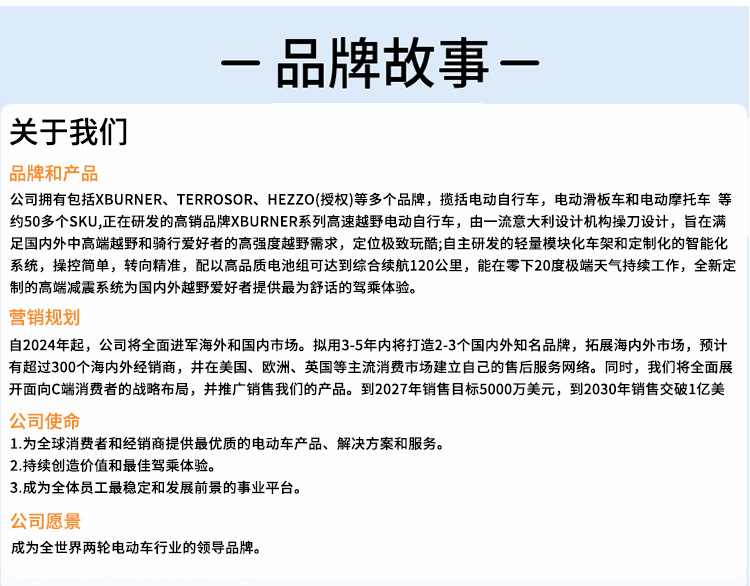 — 品牌故事 —

关于我们

品牌和产品

公司拥有包括XBURNER、TERROSOR、HEZZO(授权)等多个品牌，揽括电动自行车，电动滑板车和电动摩托车 等约50多个SKU,正在研发的高销品牌XBURNER系列高速越野电动自行车，由一流意大利设计机构操刀设计，旨在满足国内外中高端越野和骑行爱好者的高强度越野需求，定位极致玩酷;自主研发的轻量模块化车架和定制化的智能化系统，操控简单，转向精准，配以高品质电池组可达到综合续航120公里，能在零下20度极端天气持续工作，全新定制的高端减震系统为国内外越野爱好者提供最为舒适的驾乘体验。

营销规划

自2024年起，公司将全面进军海外和国内市场。拟用3-5年内将打造2-3个国内外知名品牌，拓展海内外市场，预计有超过300个海内外经销商，并在美国、欧洲、英国等主流消费市场建立自己的售后服务网络。同时，我们将全面展开面向C端消费者的战略布局，并推广销售我们的产品。到2027年销售目标5000万美元，到2030年销售交破1亿美

公司使命

1.为全球消费者和经销商提供最优质的电动车产品、解决方案和服务。
2.持续创造价值和最佳驾乘体验。
3.成为全体员工最稳定和发展前景的事业平台。

公司愿景

成为全世界两轮电动车行业的领导品牌。